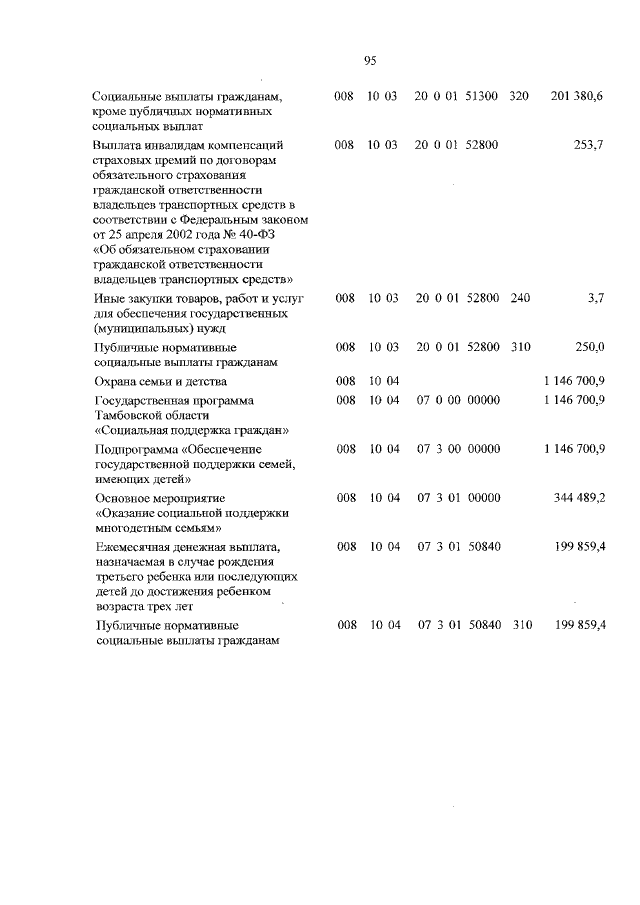 95

| | | | | | |
|---|---|---|---|---|---|
| Социальные выплаты гражданам, кроме публичных нормативных социальных выплат | 008 | 10 03 | 20 0 01 51300 | 320 | 201 380,6 |
| Выплата инвалидам компенсаций страховых премий по договорам обязательного страхования гражданской ответственности владельцев транспортных средств в соответствии с Федеральным законом от 25 апреля 2002 года № 40-ФЗ «Об обязательном страховании гражданской ответственности владельцев транспортных средств» | 008 | 10 03 | 20 0 01 52800 | | 253,7 |
| Иные закупки товаров, работ и услуг для обеспечения государственных (муниципальных) нужд | 008 | 10 03 | 20 0 01 52800 | 240 | 3,7 |
| Публичные нормативные социальные выплаты гражданам | 008 | 10 03 | 20 0 01 52800 | 310 | 250,0 |
| Охрана семьи и детства | 008 | 10 04 | | | 1 146 700,9 |
| Государственная программа Тамбовской области «Социальная поддержка граждан» | 008 | 10 04 | 07 0 00 00000 | | 1 146 700,9 |
| Подпрограмма «Обеспечение государственной поддержки семей, имеющих детей» | 008 | 10 04 | 07 3 00 00000 | | 1 146 700,9 |
| Основное мероприятие «Оказание социальной поддержки многодетным семьям» | 008 | 10 04 | 07 3 01 00000 | | 344 489,2 |
| Ежемесячная денежная выплата, назначаемая в случае рождения третьего ребенка или последующих детей до достижения ребенком возраста трех лет | 008 | 10 04 | 07 3 01 50840 | | 199 859,4 |
| Публичные нормативные социальные выплаты гражданам | 008 | 10 04 | 07 3 01 50840 | 310 | 199 859,4 |